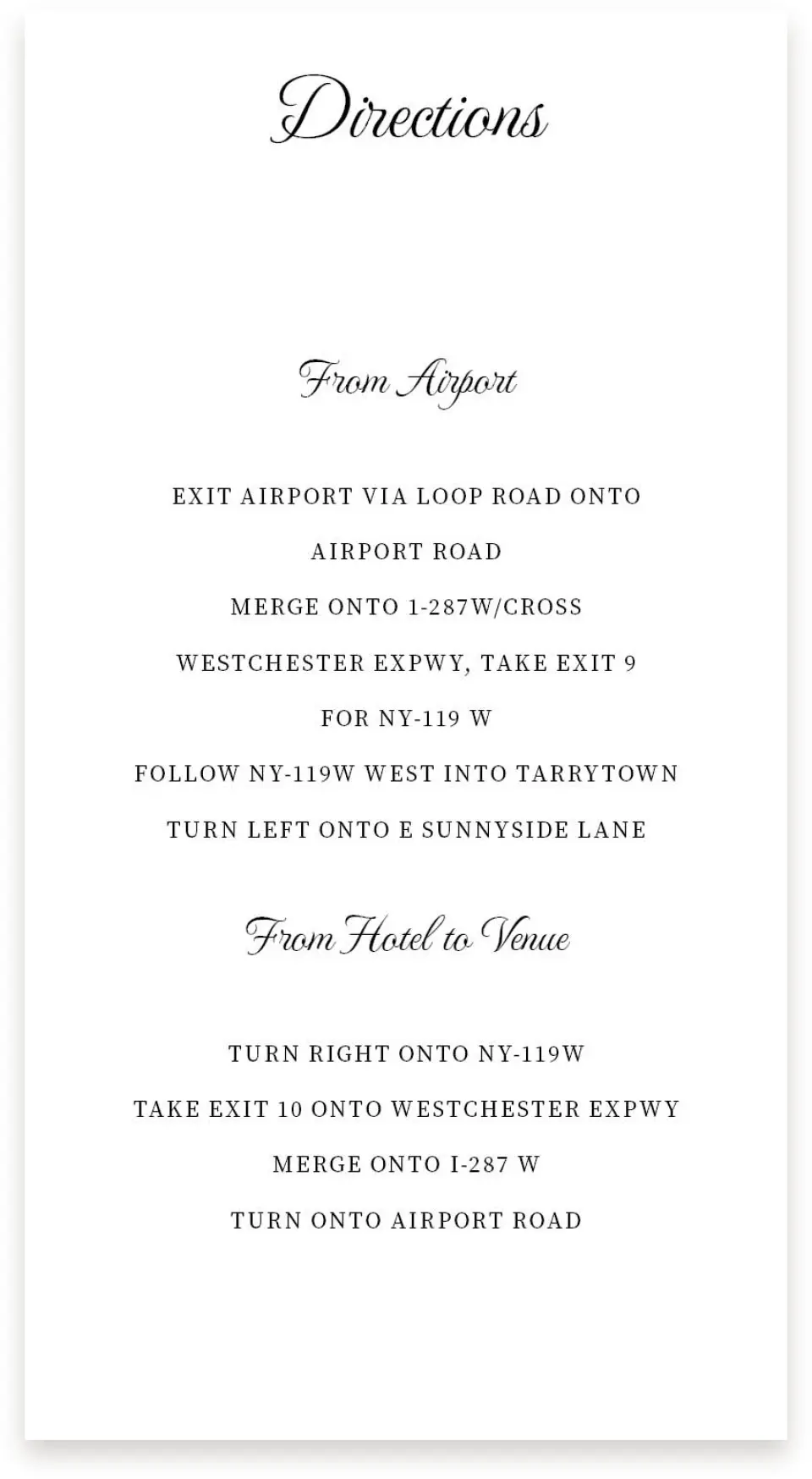 Directions

From Airport

EXIT AIRPORT VIA LOOP ROAD ONTO AIRPORT ROAD

MERGE ONTO 1-287W/CROSS WESTCHESTER EXPWY, TAKE EXIT 9 FOR NY-119 W

FOLLOW NY-119W WEST INTO TARRYTOWN

TURN LEFT ONTO E SUNNYSIDE LANE

From Hotel to Venue

TURN RIGHT ONTO NY-119W

TAKE EXIT 10 ONTO WESTCHESTER EXPWY

MERGE ONTO I-287 W

TURN ONTO AIRPORT ROAD